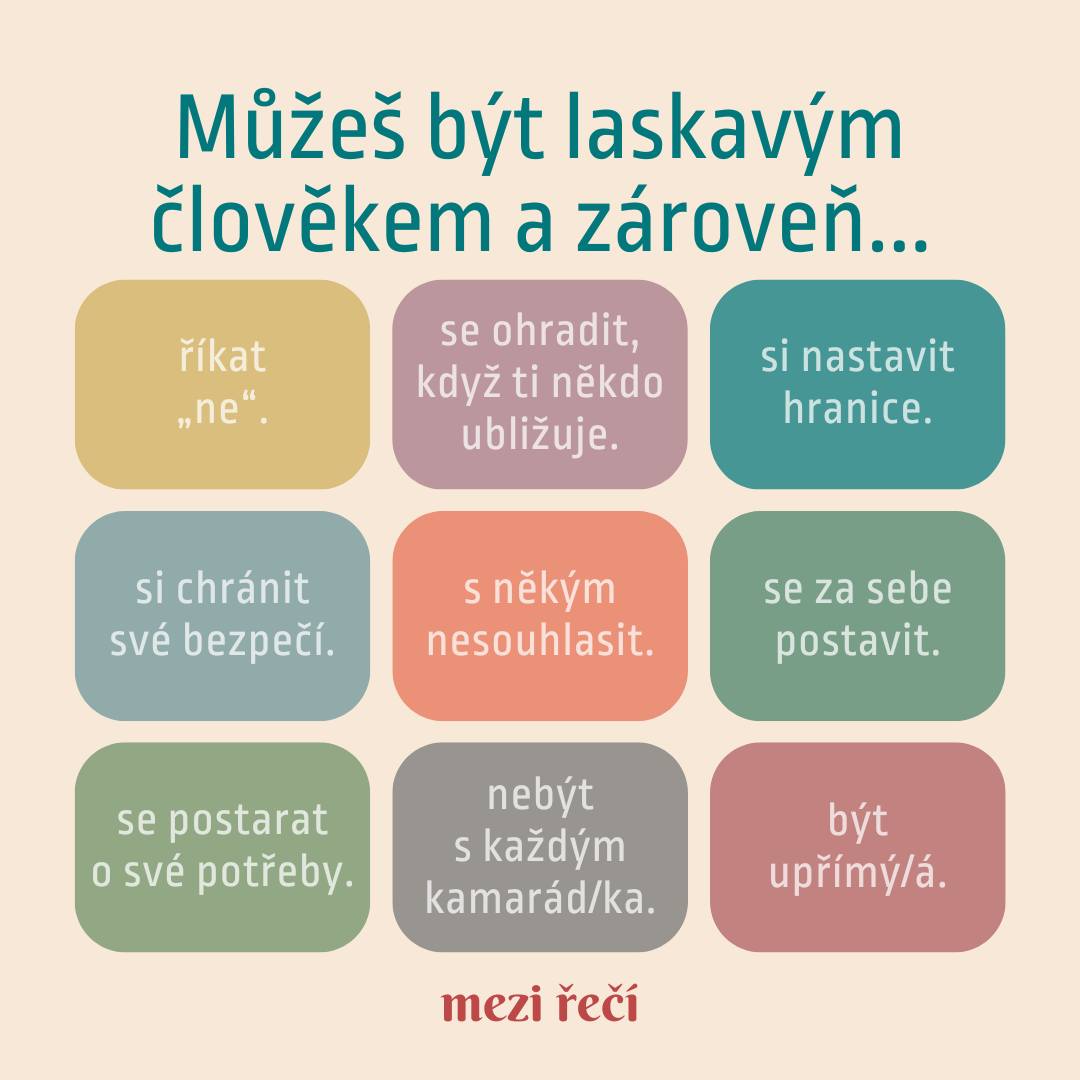 Můžeš být laskavým člověkem a zároveň...

říkat „ne“.

se ohradit, když ti někdo ubližuje.

si nastavit hranice.

si chránit své bezpečí.

s někým nesouhlasit.

se za sebe postavit.

se postarat o své potřeby.

nebýt s každým kamarád/ka.

být upřímý/á.

mezi řečí